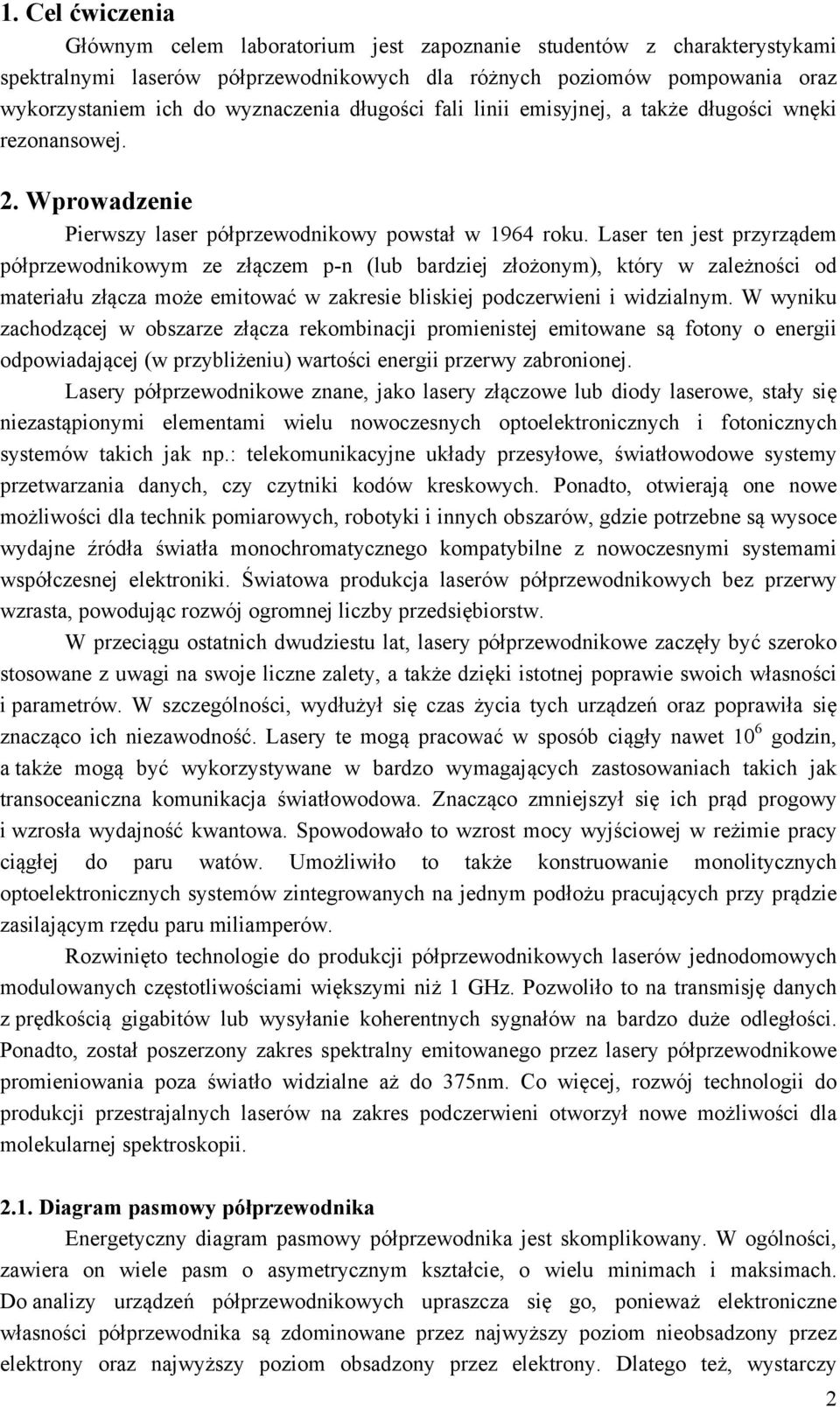 1. Cel ćwiczenia

Głównym celem laboratorium jest zapoznanie studentów z charakterystykami spektralnymi laserów półprzewodnikowych dla różnych poziomów pompowania oraz wykorzystaniem ich do wyznaczenia długości fali linii emisyjnej, a także długości wnęki rezonansowej.

2. Wprowadzenie

Pierwszy laser półprzewodnikowy powstał w 1964 roku. Laser ten jest przyrządem półprzewodnikowym ze złączem p-n (lub bardziej złożonym), który w zależności od materiału złącza może emitować w zakresie bliskiej podczerwieni i widzialnym. W wyniku zachodzącej w obszarze złącza rekombinacji promienistej emitowane są fotony o energii odpowiadającej (w przybliżeniu) wartości energii przerwy zabronionej.

Lasery półprzewodnikowe znane, jako lasery złączowe lub diody laserowe, stały się niezastąpionymi elementami wielu nowoczesnych optoelektronicznych i fotonicznych systemów takich jak np.: telekomunikacyjne układy przesyłowe, światłowodowe systemy przetwarzania danych, czy czytniki kodów kreskowych. Ponadto, otwierają one nowe możliwości dla technik pomiarowych, robotyki i innych obszarów, gdzie potrzebne są wysoce wydajne źródła światła monochromatycznego kompatybilne z nowoczesnymi systemami współczesnej elektroniki. Światowa produkcja laserów półprzewodnikowych bez przerwy wzrasta, powodując rozwój ogromnej liczby przedsiębiorstw.

W przeciągu ostatnich dwudziestu lat, lasery półprzewodnikowe zaczęły być szeroko stosowane z uwagi na swoje liczne zalety, a także dzięki istotnej poprawie swoich własności i parametrów. W szczególności, wydłużył się czas życia tych urządzeń oraz poprawiła się znacząco ich niezawodność. Lasery te mogą pracować w sposób ciągły nawet $10^6$ godzin, a także mogą być wykorzystywane w bardzo wymagających zastosowaniach takich jak transoceaniczna komunikacja światłowodowa. Znacząco zmniejszył się ich prąd progowy i wzrosła wydajność kwantowa. Spowodowało to wzrost mocy wyjściowej w reżimie pracy ciągłej do paru watów. Umożliwiło to także konstruowanie monolitycznych optoelektronicznych systemów zintegrowanych na jednym podłożu pracujących przy prądzie zasilającym rzędu paru miliamperów.

Rozwinięto technologie do produkcji półprzewodnikowych laserów jednodomowych modulowanych częstotliwościami większymi niż 1 GHz. Pozwoliło to na transmisję danych z prędkością gigabitów lub wysyłanie koherentnych sygnałów na bardzo duże odległości. Ponadto, został poszerzony zakres spektralny emitowanego przez lasery półprzewodnikowe promieniowania poza światło widzialne aż do 375nm. Co więcej, rozwój technologii do produkcji przestrajalnych laserów na zakres podczerwieni otworzył nowe możliwości dla molekularnej spektroskopii.

2.1. Diagram pasmowy półprzewodnika

Energetyczny diagram pasmowy półprzewodnika jest skomplikowany. W ogólności, zawiera on wiele pasm o asymetrycznym kształcie, o wielu minimach i maksimach. Do analizy urządzeń półprzewodnikowych upraszcza się go, ponieważ elektroniczne własności półprzewodnika są zdominowane przez najwyższy poziom nieobsadzony przez elektrony oraz najwyższy poziom obsadzony przez elektrony. Dlatego też, wystarczy

2